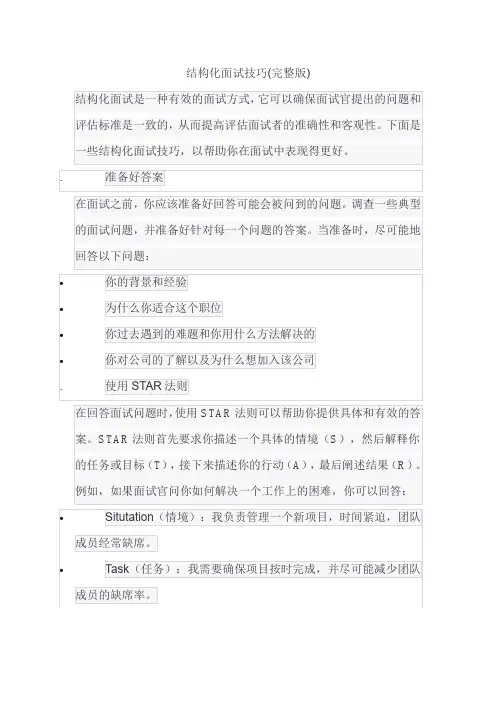 结构化面试技巧(完整版)

结构化面试是一种有效的面试方式，它可以确保面试官提出的问题和评估标准是一致的，从而提高评估面试者的准确性和客观性。下面是一些结构化面试技巧，以帮助你在面试中表现得更好。

. 准备好答案

在面试之前，你应该准备好回答可能会被问到的问题。调查一些典型的面试问题，并准备好针对每一个问题的答案。当准备时，尽可能地回答以下问题：

• 你的背景和经验
• 为什么你适合这个职位
• 你过去遇到的难题和你用什么方法解决的
• 你对公司的了解以及为什么想加入该公司

. 使用 STAR 法则

在回答面试问题时，使用 STAR 法则可以帮助你提供具体和有效的答案。STAR 法则首先要求你描述一个具体的情境（S），然后解释你的任务或目标（T），接下来描述你的行动（A），最后阐述结果（R）。例如，如果面试官问你如何解决一个工作上的困难，你可以回答：

• Situtation（情境）：我负责管理一个新项目，时间紧迫，团队成员经常缺席。
• Task（任务）：我需要确保项目按时完成，并尽可能减少团队成员的缺席率。